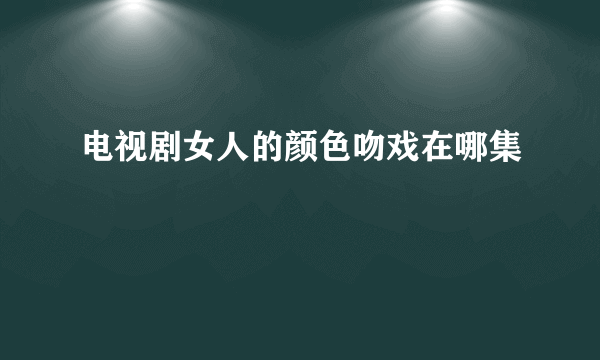 电视剧女人的颜色吻戏在哪集